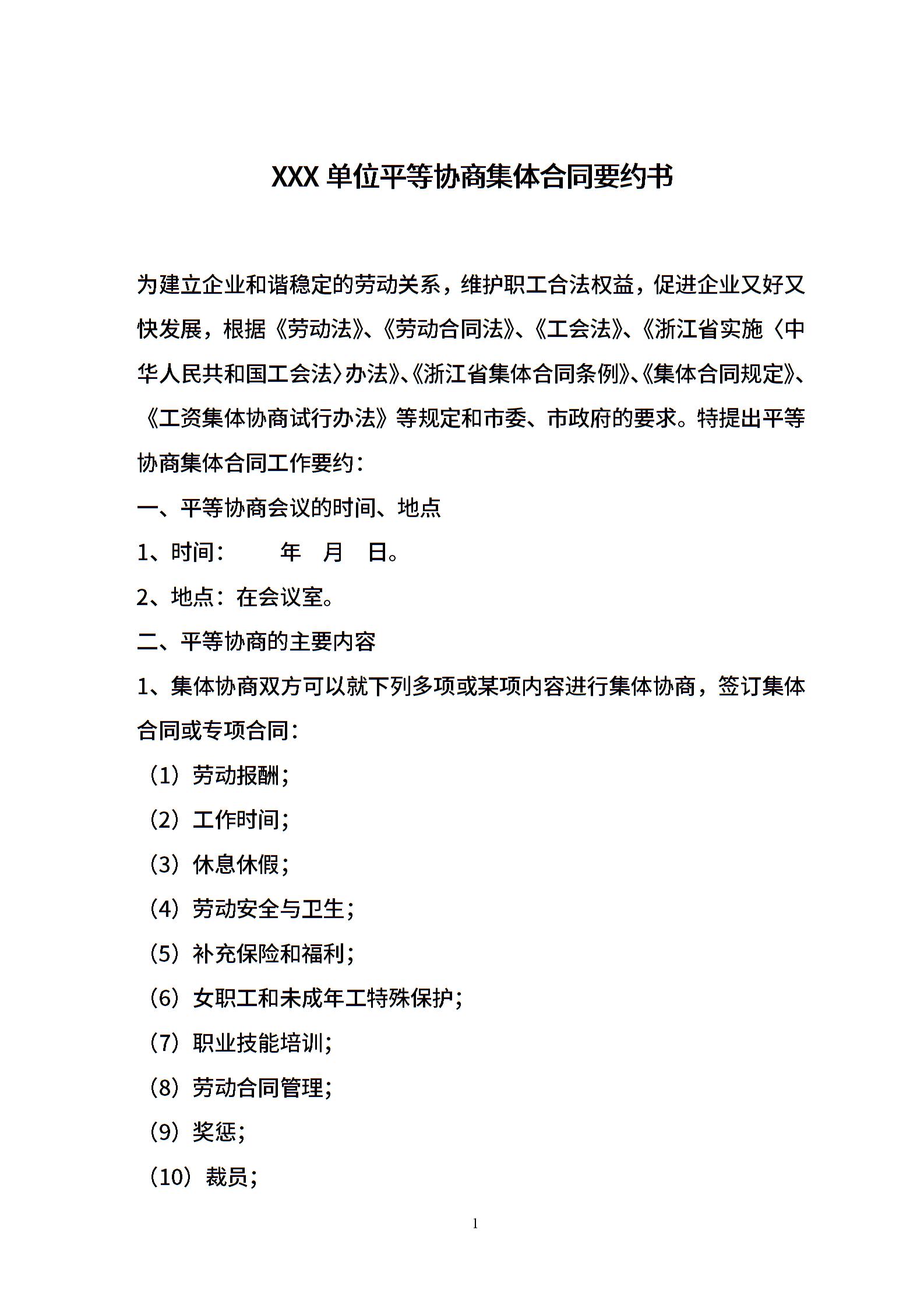 XXX 单位平等协商集体合同要约书

为建立企业和谐稳定的劳动关系，维护职工合法权益，促进企业又好又快发展，根据《劳动法》、《劳动合同法》、《工会法》、《浙江省实施〈中华人民共和国工会法〉办法》、《浙江省集体合同条例》、《集体合同规定》、《工资集体协商试行办法》等规定和市委、市政府的要求。特提出平等协商集体合同工作要约：

一、平等协商会议的时间、地点

1、时间：　　年　月　日。

2、地点：在会议室。

二、平等协商的主要内容

1、集体协商双方可以就下列多项或某项内容进行集体协商，签订集体合同或专项合同：

（1）劳动报酬；

（2）工作时间；

（3）休息休假；

（4）劳动安全与卫生；

（5）补充保险和福利；

（6）女职工和未成年工特殊保护；

（7）职业技能培训；

（8）劳动合同管理；

（9）奖惩；

（10）裁员；

1